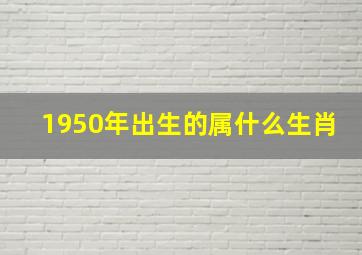 1950年出生的属什么生肖